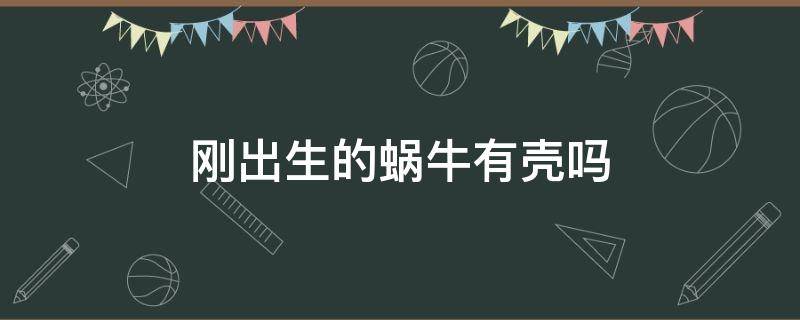 刚出生的蜗牛有壳吗